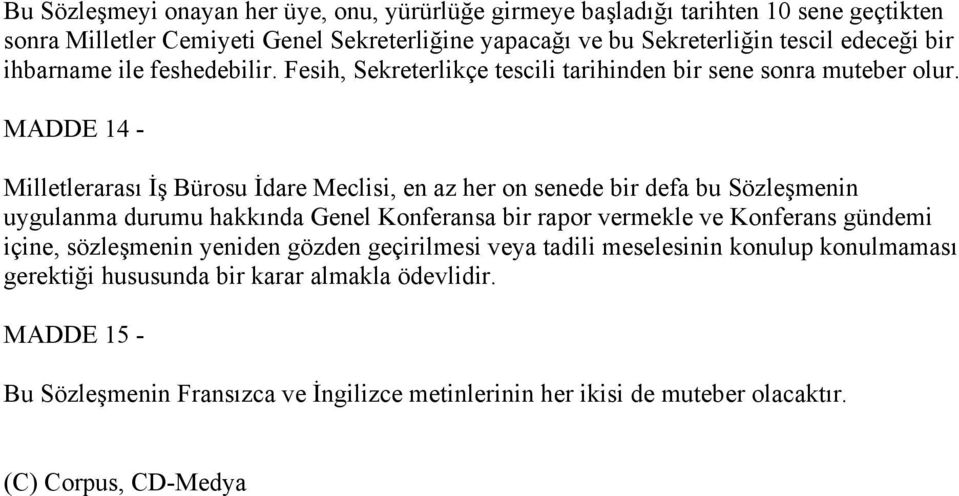 Bu Sözleşmeyi onayan her üye, onu, yürürlüğe girmeye başladığı tarihten 10 sene geçtikten sonra Milletler Cemiyeti Genel Sekreterliğine yapacağı ve bu Sekreterliğin tescil edeceği bir ihbarname ile feshedebilir. Fesih, Sekreterlikçe tescili tarihinden bir sene sonra muteber olur.

MADDE 14 -

Milletlerarası İş Bürosu İdare Meclisi, en az her on senede bir defa bu Sözleşmenin uygulanma durumu hakkında Genel Konferansa bir rapor vermekle ve Konferans gündemi içine, sözleşmenin yeniden gözden geçirilmesi veya tadili meselesinin konulup konulmaması gerektiği hususunda bir karar almakla ödevlidir.

MADDE 15 -

Bu Sözleşmenin Fransızca ve İngilizce metinlerinin her ikisi de muteber olacaktır.

(C) Corpus, CD-Medya